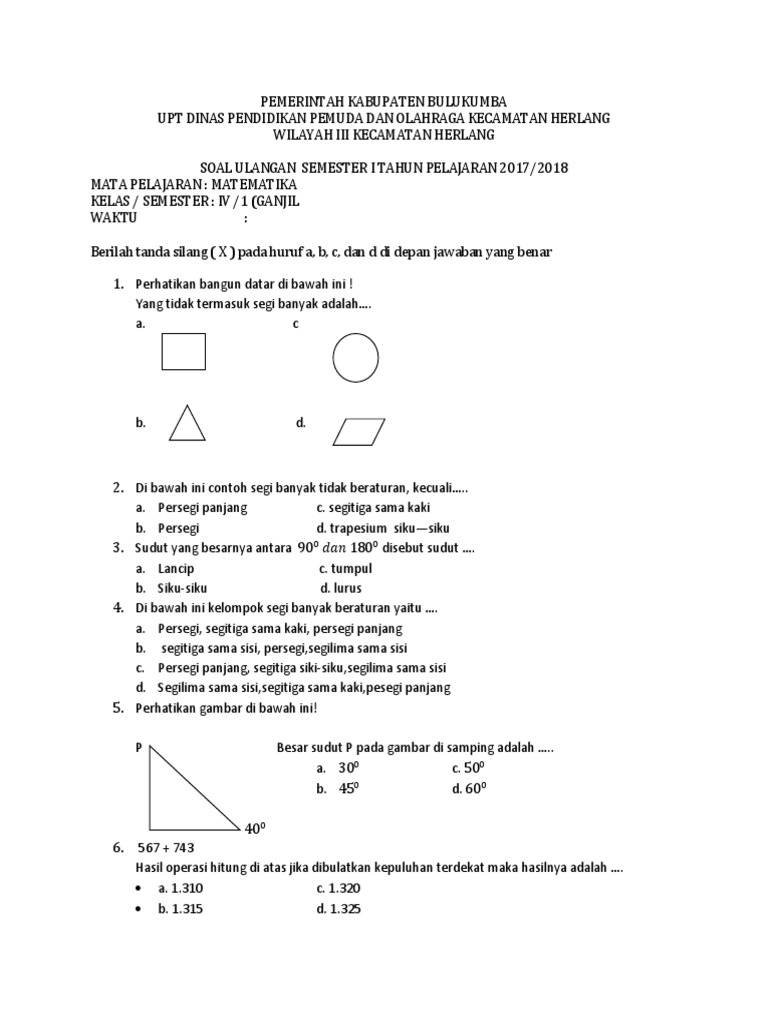 PEMERINTAH KABUPATEN BULUKUMBA
UPT DINAS PENDIDIKAN PEMUDA DAN OLAHRAGA KECAMATAN HERLANG
WILAYAH III KECAMATAN HERLANG

SOAL ULANGAN SEMESTER I TAHUN PELAJARAN 2017/2018
MATA PELAJARAN : MATEMATIKA
KELAS / SEMESTER : IV / 1 (GANJIL
WAKTU :

Berilah tanda silang ( X ) pada huruf a, b, c, dan d di depan jawaban yang benar

1. Perhatikan bangun datar di bawah ini !
Yang tidak termasuk segi banyak adalah....
a. c
b. d.

2. Di bawah ini contoh segi banyak tidak beraturan, kecuali.....
a. Persegi panjang c. segitiga sama kaki
b. Persegi d. trapesium siku—siku
3. Sudut yang besarnya antara $90^0$ $dan$ $180^0$ disebut sudut ....
a. Lancip c. tumpul
b. Siku-siku d. lurus
4. Di bawah ini kelompok segi banyak beraturan yaitu ....
a. Persegi, segitiga sama kaki, persegi panjang
b. segitiga sama sisi, persegi,segilima sama sisi
c. Persegi panjang, segitiga siki-siku,segilima sama sisi
d. Segilima sama sisi,segitiga sama kaki,pesegi panjang
5. Perhatikan gambar di bawah ini!
P
$40^0$
Besar sudut P pada gambar di samping adalah .....
a. $30^0$ c. $50^0$
b. $45^0$ d. $60^0$
6. 567 + 743
Hasil operasi hitung di atas jika dibulatkan kepuluhan terdekat maka hasilnya adalah ....
• a. 1.310 c. 1.320
• b. 1.315 d. 1.325